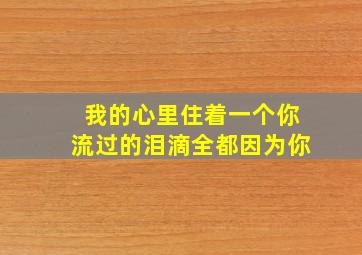 我的心里住着一个你
流过的泪滴全都因为你